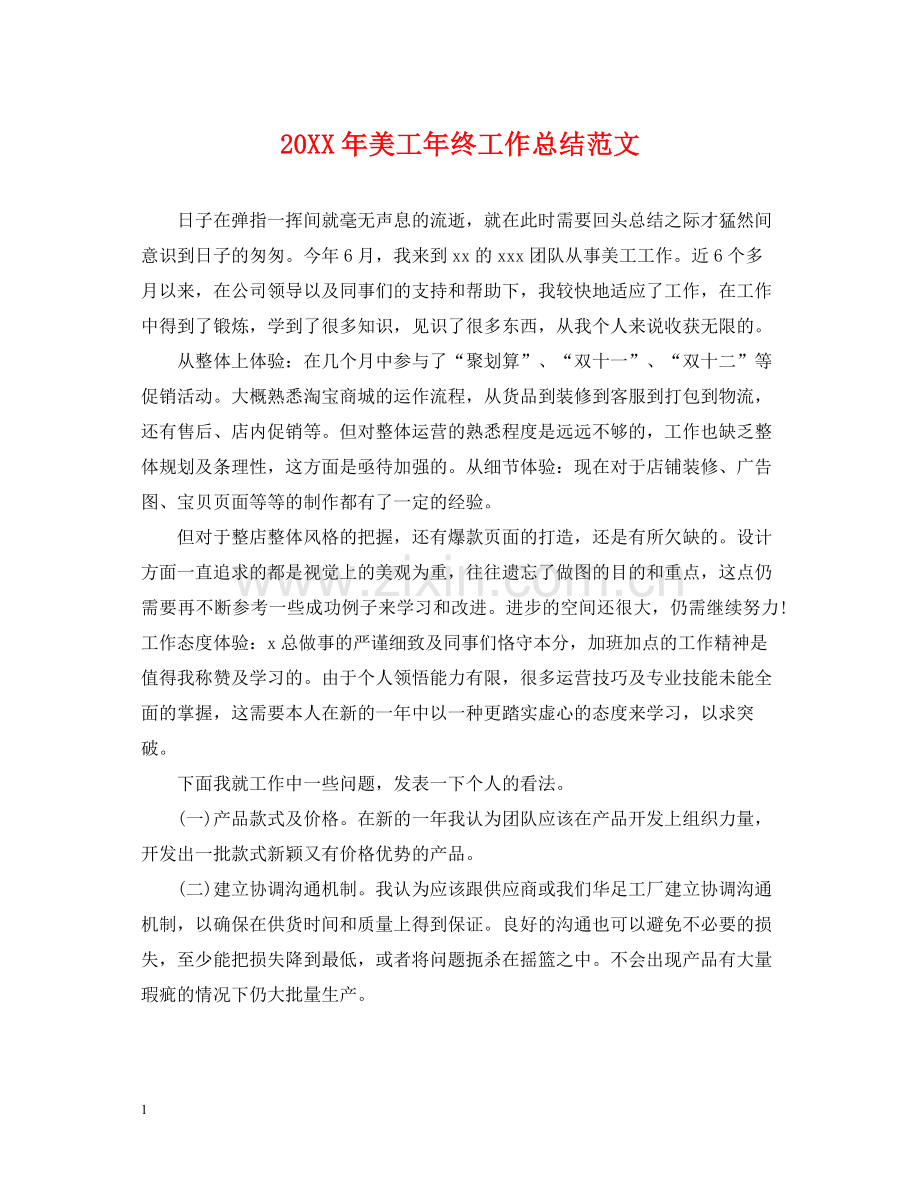 20XX年美工年终工作总结范文

日子在弹指一挥间就毫无声息的流逝，就在此时需要回头总结之际才猛然间意识到日子的匆匆。今年6月，我来到xx的xxx团队从事美工工作。近6个多月以来，在公司领导以及同事们的支持和帮助下，我较快地适应了工作，在工作中得到了锻炼，学到了很多知识，见识了很多东西，从我个人来说收获无限的。

从整体上体验：在几个月中参与了“聚划算”、“双十一”、“双十二”等促销活动。大概熟悉淘宝商城的运作流程，从货品到装修到客服到打包到物流，还有售后、店内促销等。但对整体运营的熟悉程度是远远不够的，工作也缺乏整体规划及条理性，这方面是亟待加强的。从细节体验：现在对于店铺装修、广告图、宝贝页面等等的制作都有了一定的经验。

但对于整店整体风格的把握，还有爆款页面的打造，还是有所欠缺的。设计方面一直追求的都是视觉上的美观为重，往往遗忘了做图的目的和重点，这点仍需要再不断参考一些成功例子来学习和改进。进步的空间还很大，仍需继续努力!工作态度体验：x总做事的严谨细致及同事们恪守本分，加班加点的工作精神是值得我称赞及学习的。由于个人领悟能力有限，很多运营技巧及专业技能未能全面的掌握，这需要本人在新的一年中以一种更踏实虚心的态度来学习，以求突破。

下面我就工作中一些问题，发表一下个人的看法。

(一)产品款式及价格。在新的一年我认为团队应该在产品开发上组织力量，开发出一批款式新颖又有价格优势的产品。

(二)建立协调沟通机制。我认为应该跟供应商或我们华足工厂建立协调沟通机制，以确保在供货时间和质量上得到保证。良好的沟通也可以避免不必要的损失，至少能把损失降到最低，或者将问题扼杀在摇篮之中。不会出现产品有大量瑕疵的情况下仍大批量生产。

1

www.zixin.com.cn